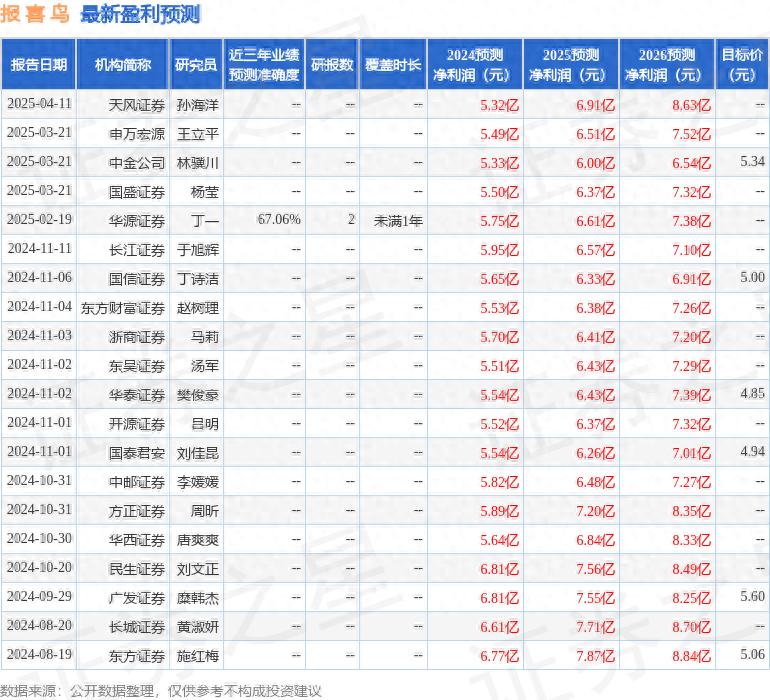 报喜鸟 最新盈利预测

| 报告日期 | 机构简称 | 研究员 | 近三年业绩预测准确度 | 研报数 | 覆盖时长 | 2024预测净利润（元） | 2025预测净利润（元） | 2026预测净利润（元） | 目标价（元） |
|---|---|---|---|---|---|---|---|---|---|
| 2025-04-11 | 天风证券 | 孙海洋 | -- | -- | -- | 5.32亿 | 6.91亿 | 8.63亿 | -- |
| 2025-03-21 | 申万宏源 | 王立平 | -- | -- | -- | 5.49亿 | 6.51亿 | 7.52亿 | -- |
| 2025-03-21 | 中金公司 | 林骥川 | -- | -- | -- | 5.33亿 | 6.00亿 | 6.54亿 | 5.34 |
| 2025-03-21 | 国盛证券 | 杨莹 | -- | -- | -- | 5.50亿 | 6.37亿 | 7.32亿 | -- |
| 2025-02-19 | 华源证券 | 丁一 | 67.06% | 2 | 未满1年 | 5.75亿 | 6.61亿 | 7.38亿 | -- |
| 2024-11-11 | 长江证券 | 于旭辉 | -- | -- | -- | 5.95亿 | 6.57亿 | 7.10亿 | -- |
| 2024-11-06 | 国信证券 | 丁诗洁 | -- | -- | -- | 5.65亿 | 6.33亿 | 6.91亿 | 5.00 |
| 2024-11-04 | 东方财富证券 | 赵树理 | -- | -- | -- | 5.53亿 | 6.38亿 | 7.26亿 | -- |
| 2024-11-03 | 浙商证券 | 马莉 | -- | -- | -- | 5.70亿 | 6.41亿 | 7.20亿 | -- |
| 2024-11-02 | 东吴证券 | 汤军 | -- | -- | -- | 5.51亿 | 6.43亿 | 7.29亿 | -- |
| 2024-11-02 | 华泰证券 | 樊俊豪 | -- | -- | -- | 5.54亿 | 6.43亿 | 7.39亿 | 4.85 |
| 2024-11-01 | 开源证券 | 吕明 | -- | -- | -- | 5.52亿 | 6.37亿 | 7.32亿 | -- |
| 2024-11-01 | 国泰君安 | 刘佳昆 | -- | -- | -- | 5.54亿 | 6.26亿 | 7.01亿 | 4.94 |
| 2024-10-31 | 中邮证券 | 李媛媛 | -- | -- | -- | 5.82亿 | 6.48亿 | 7.27亿 | -- |
| 2024-10-31 | 方正证券 | 周昕 | -- | -- | -- | 5.89亿 | 7.20亿 | 8.35亿 | -- |
| 2024-10-30 | 华西证券 | 唐爽爽 | -- | -- | -- | 5.64亿 | 6.84亿 | 8.33亿 | -- |
| 2024-10-20 | 民生证券 | 刘文正 | -- | -- | -- | 6.81亿 | 7.56亿 | 8.49亿 | -- |
| 2024-09-29 | 广发证券 | 糜韩杰 | -- | -- | -- | 6.81亿 | 7.55亿 | 8.25亿 | 5.60 |
| 2024-08-20 | 长城证券 | 黄淑妍 | -- | -- | -- | 6.61亿 | 7.71亿 | 8.70亿 | -- |
| 2024-08-19 | 东方证券 | 施红梅 | -- | -- | -- | 6.77亿 | 7.87亿 | 8.84亿 | 5.06 |

数据来源：公开数据整理，仅供参考不构成投资建议